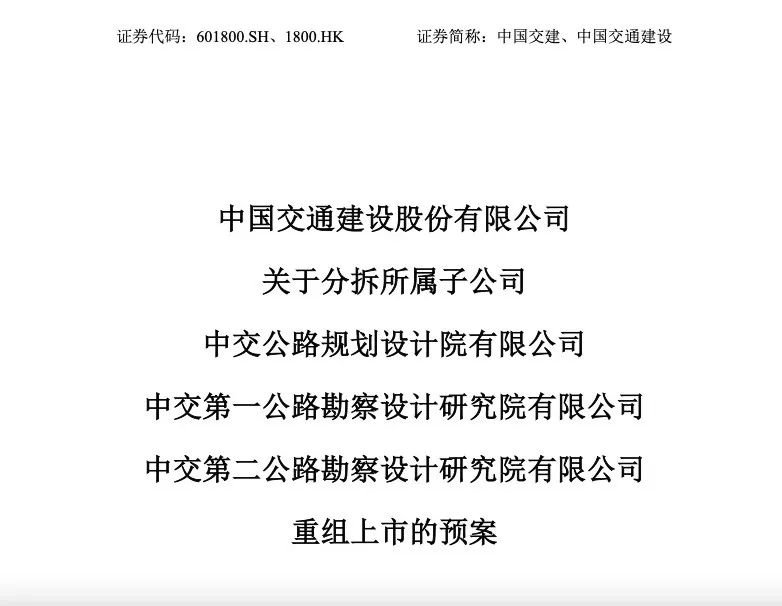 证券代码：601800.SH、1800.HK　　证券简称：中国交建、中国交通建设

中国交通建设股份有限公司

关于分拆所属子公司

中交公路规划设计院有限公司

中交第一公路勘察设计研究院有限公司

中交第二公路勘察设计研究院有限公司

重组上市的预案